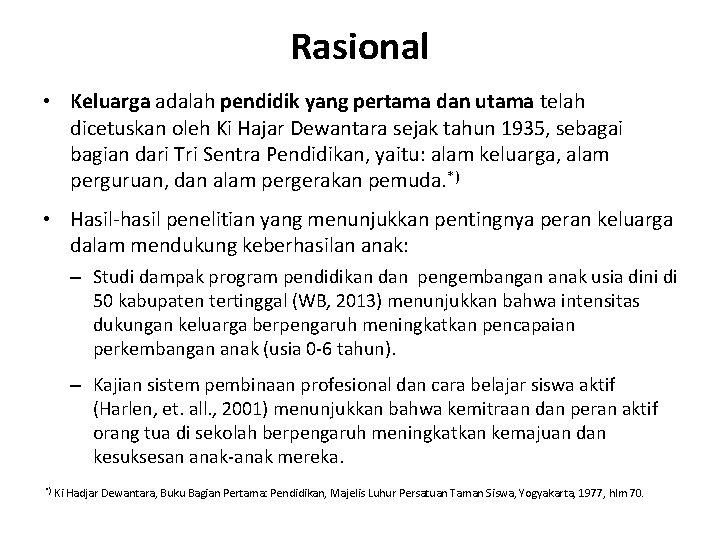 Rasional

• Keluarga adalah pendidik yang pertama dan utama telah dicetuskan oleh Ki Hajar Dewantara sejak tahun 1935, sebagai bagian dari Tri Sentra Pendidikan, yaitu: alam keluarga, alam perguruan, dan alam pergerakan pemuda.*)

• Hasil-hasil penelitian yang menunjukkan pentingnya peran keluarga dalam mendukung keberhasilan anak:

– Studi dampak program pendidikan dan pengembangan anak usia dini di 50 kabupaten tertinggal (WB, 2013) menunjukkan bahwa intensitas dukungan keluarga berpengaruh meningkatkan pencapaian perkembangan anak (usia 0-6 tahun).

– Kajian sistem pembinaan profesional dan cara belajar siswa aktif (Harlen, et. all., 2001) menunjukkan bahwa kemitraan dan peran aktif orang tua di sekolah berpengaruh meningkatkan kemajuan dan kesuksesan anak-anak mereka.

*) Ki Hadjar Dewantara, Buku Bagian Pertama: Pendidikan, Majelis Luhur Persatuan Taman Siswa, Yogyakarta, 1977, hlm 70.